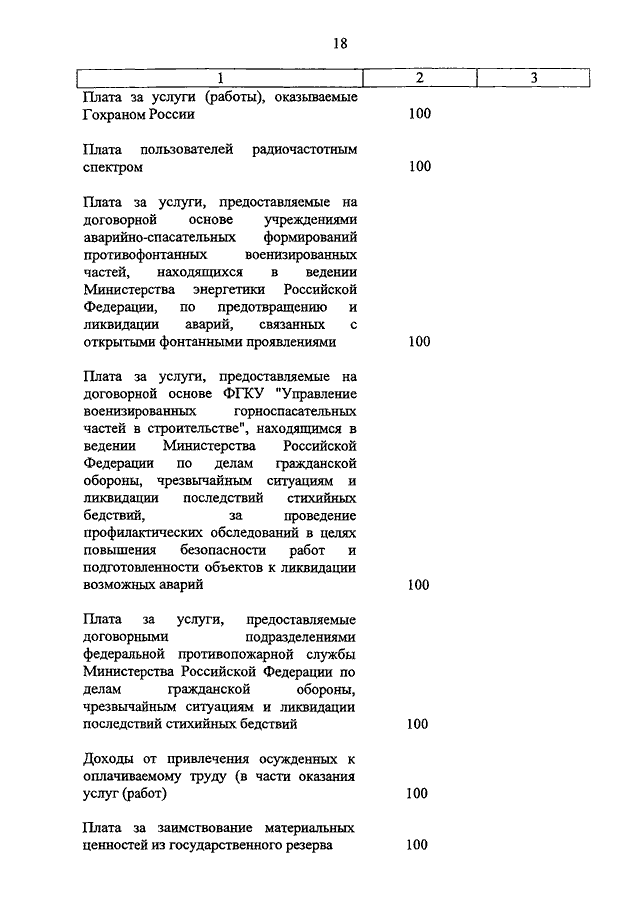 18

| 1 | 2 | 3 |
|---|---|---|
| Плата за услуги (работы), оказываемые Гохраном России | 100 | |
| Плата пользователей радиочастотным спектром | 100 | |
| Плата за услуги, предоставляемые на договорной основе учреждениями аварийно-спасательных формирований противофонтанных военизированных частей, находящихся в ведении Министерства энергетики Российской Федерации, по предотвращению и ликвидации аварий, связанных с открытыми фонтанными проявлениями | 100 | |
| Плата за услуги, предоставляемые на договорной основе ФГКУ "Управление военизированных горноспасательных частей в строительстве", находящимся в ведении Министерства Российской Федерации по делам гражданской обороны, чрезвычайным ситуациям и ликвидации последствий стихийных бедствий, за проведение профилактических обследований в целях повышения безопасности работ и подготовленности объектов к ликвидации возможных аварий | 100 | |
| Плата за услуги, предоставляемые договорными подразделениями федеральной противопожарной службы Министерства Российской Федерации по делам гражданской обороны, чрезвычайным ситуациям и ликвидации последствий стихийных бедствий | 100 | |
| Доходы от привлечения осужденных к оплачиваемому труду (в части оказания услуг (работ) | 100 | |
| Плата за заимствование материальных ценностей из государственного резерва | 100 | |